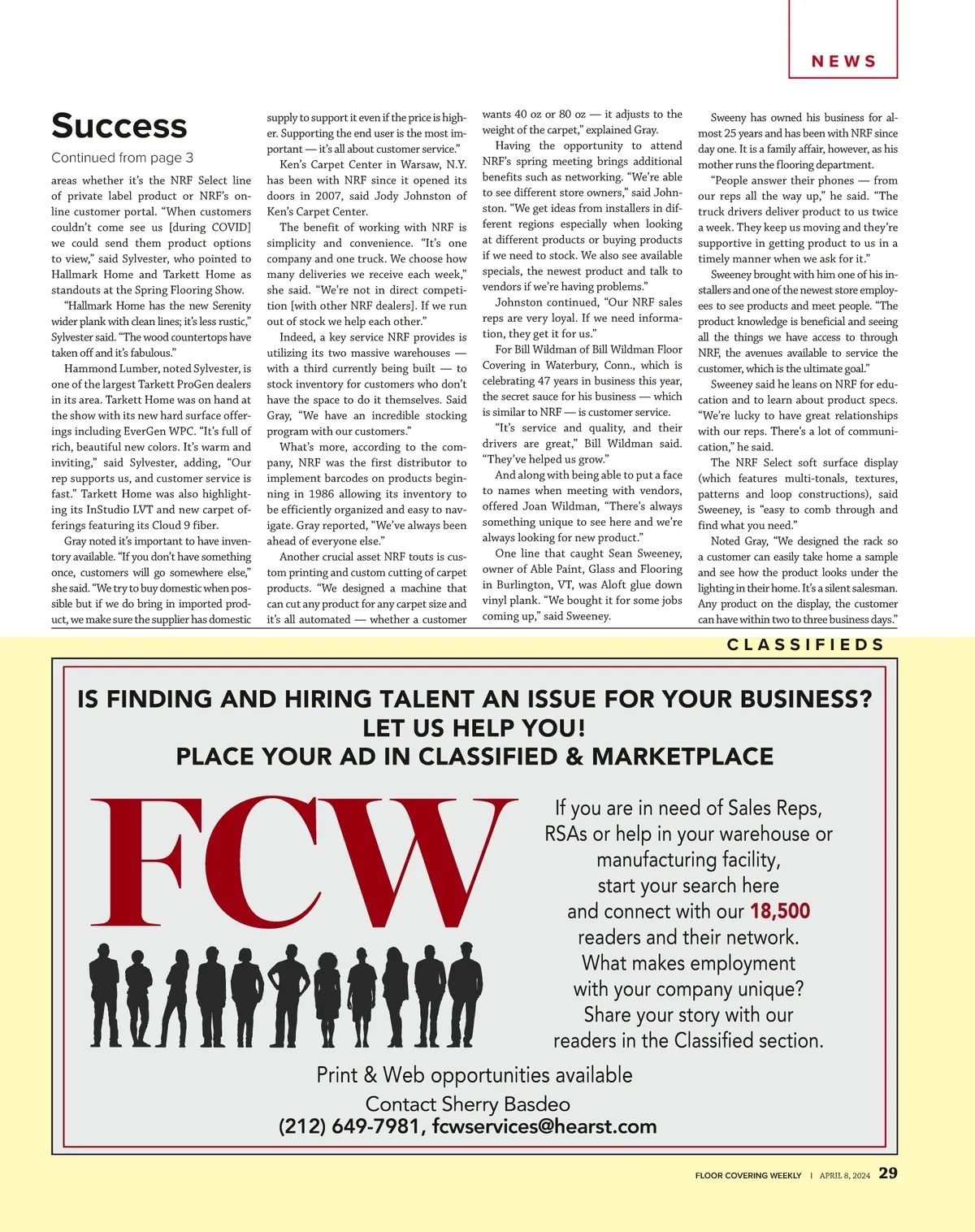 NEWS

Success

Continued from page 3

areas whether it's the NRF Select line of private label product or NRF's online customer portal. "When customers couldn't come see us [during COVID] we could send them product options to view," said Sylvester, who pointed to Hallmark Home and Tarkett Home as standouts at the Spring Flooring Show.

"Hallmark Home has the new Serenity wider plank with clean lines; it's less rustic," Sylvester said. "The wood countertops have taken off and it's fabulous."

Hammond Lumber, noted Sylvester, is one of the largest Tarkett ProGen dealers in its area. Tarkett Home was on hand at the show with its new hard surface offerings including EverGen WPC. "It's full of rich, beautiful new colors. It's warm and inviting," said Sylvester, adding, "Our rep supports us, and customer service is fast." Tarkett Home was also highlighting its InStudio LVT and new carpet offerings featuring its Cloud 9 fiber.

Gray noted it's important to have inventory available. "If you don't have something once, customers will go somewhere else," she said. "We try to buy domestic when possible but if we do bring in imported product, we make sure the supplier has domestic supply to support it even if the price is higher. Supporting the end user is the most important — it's all about customer service."

Ken's Carpet Center in Warsaw, N.Y. has been with NRF since it opened its doors in 2007, said Jody Johnston of Ken's Carpet Center.

The benefit of working with NRF is simplicity and convenience. "It's one company and one truck. We choose how many deliveries we receive each week," she said. "We're not in direct competition [with other NRF dealers]. If we run out of stock we help each other."

Indeed, a key service NRF provides is utilizing its two massive warehouses — with a third currently being built — to stock inventory for customers who don't have the space to do it themselves. Said Gray, "We have an incredible stocking program with our customers."

What's more, according to the company, NRF was the first distributor to implement barcodes on products beginning in 1986 allowing its inventory to be efficiently organized and easy to navigate. Gray reported, "We've always been ahead of everyone else."

Another crucial asset NRF touts is custom printing and custom cutting of carpet products. "We designed a machine that can cut any product for any carpet size and it's all automated — whether a customer wants 40 oz or 80 oz — it adjusts to the weight of the carpet," explained Gray.

Having the opportunity to attend NRF's spring meeting brings additional benefits such as networking. "We're able to see different store owners," said Johnston. "We get ideas from installers in different regions especially when looking at different products or buying products if we need to stock. We also see available specials, the newest product and talk to vendors if we're having problems."

Johnston continued, "Our NRF sales reps are very loyal. If we need information, they get it for us."

For Bill Wildman of Bill Wildman Floor Covering in Waterbury, Conn., which is celebrating 47 years in business this year, the secret sauce for his business — which is similar to NRF — is customer service.

"It's service and quality, and their drivers are great," Bill Wildman said. "They've helped us grow."

And along with being able to put a face to names when meeting with vendors, offered Joan Wildman, "There's always something unique to see here and we're always looking for new product."

One line that caught Sean Sweeney, owner of Able Paint, Glass and Flooring in Burlington, VT, was Aloft glue down vinyl plank. "We bought it for some jobs coming up," said Sweeney.

Sweeny has owned his business for almost 25 years and has been with NRF since day one. It is a family affair, however, as his mother runs the flooring department.

"People answer their phones — from our reps all the way up," he said. "The truck drivers deliver product to us twice a week. They keep us moving and they're supportive in getting product to us in a timely manner when we ask for it."

Sweeney brought with him one of his installers and one of the newest store employees to see products and meet people. "The product knowledge is beneficial and seeing all the things we have access to through NRF, the avenues available to service the customer, which is the ultimate goal."

Sweeney said he leans on NRF for education and to learn about product specs. "We're lucky to have great relationships with our reps. There's a lot of communication," he said.

The NRF Select soft surface display (which features multi-tonals, textures, patterns and loop constructions), said Sweeney, is "easy to comb through and find what you need."

Noted Gray, "We designed the rack so a customer can easily take home a sample and see how the product looks under the lighting in their home. It's a silent salesman. Any product on the display, the customer can have within two to three business days."

CLASSIFIEDS

IS FINDING AND HIRING TALENT AN ISSUE FOR YOUR BUSINESS?
LET US HELP YOU!
PLACE YOUR AD IN CLASSIFIED & MARKETPLACE

FCW

If you are in need of Sales Reps, RSAs or help in your warehouse or manufacturing facility, start your search here and connect with our 18,500 readers and their network. What makes employment with your company unique? Share your story with our readers in the Classified section.

Print & Web opportunities available
Contact Sherry Basdeo
(212) 649-7981, fcwservices@hearst.com

FLOOR COVERING WEEKLY | APRIL 8, 2024 29